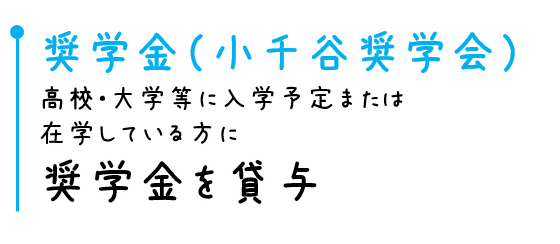 奨学金（小千谷奨学会）

高校・大学等に入学予定または在学している方に

奨学金を貸与